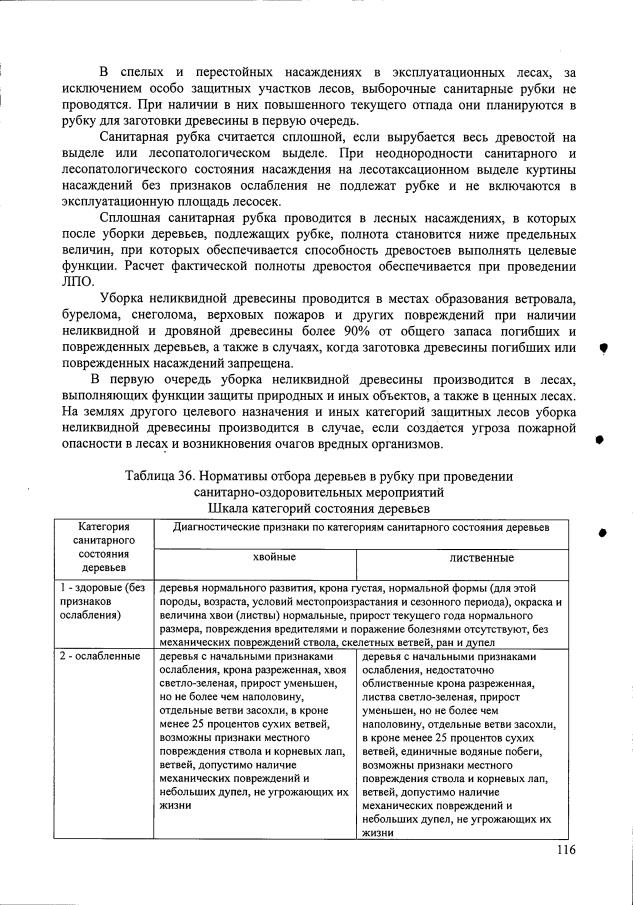 В спелых и перестойных насаждениях в эксплуатационных лесах, за исключением особо защитных участков лесов, выборочные санитарные рубки не проводятся. При наличии в них повышенного текущего отпада они планируются в рубку для заготовки древесины в первую очередь.

Санитарная рубка считается сплошной, если вырубается весь древостой на выделе или лесопатологическом выделе. При неоднородности санитарного и лесопатологического состояния насаждения на лесотаксационном выделе куртины насаждений без признаков ослабления не подлежат рубке и не включаются в эксплуатационную площадь лесосек.

Сплошная санитарная рубка проводится в лесных насаждениях, в которых после уборки деревьев, подлежащих рубке, полнота становится ниже предельных величин, при которых обеспечивается способность древостоев выполнять целевые функции. Расчет фактической полноты древостоя обеспечивается при проведении ЛПО.

Уборка неликвидной древесины проводится в местах образования ветровала, бурелома, снеголома, верховых пожаров и других повреждений при наличии неликвидной и дровяной древесины более 90% от общего запаса погибших и поврежденных деревьев, а также в случаях, когда заготовка древесины погибших или поврежденных насаждений запрещена.

В первую очередь уборка неликвидной древесины производится в лесах, выполняющих функции защиты природных и иных объектов, а также в ценных лесах. На землях другого целевого назначения и иных категорий защитных лесов уборка неликвидной древесины производится в случае, если создается угроза пожарной опасности в лесах и возникновения очагов вредных организмов.

Таблица 36. Нормативы отбора деревьев в рубку при проведении санитарно-оздоровительных мероприятий
Шкала категорий состояния деревьев

| Категория санитарного состояния деревьев | Диагностические признаки по категориям санитарного состояния деревьев | |
|---|---|---|
| | хвойные | лиственные |
| 1 - здоровые (без признаков ослабления) | деревья нормального развития, крона густая, нормальной формы (для этой породы, возраста, условий местопроизрастания и сезонного периода), окраска и величина хвои (листвы) нормальные, прирост текущего года нормального размера, повреждения вредителями и поражение болезнями отсутствуют, без механических повреждений ствола, скелетных ветвей, ран и дупел | |
| 2 - ослабленные | деревья с начальными признаками ослабления, крона разреженная, хвоя светло-зеленая, прирост уменьшен, но не более чем наполовину, отдельные ветви засохли, в кроне менее 25 процентов сухих ветвей, возможны признаки местного повреждения ствола и корневых лап, ветвей, допустимо наличие механических повреждений и небольших дупел, не угрожающих их жизни | деревья с начальными признаками ослабления, недостаточно облиственные крона разреженная, листва светло-зеленая, прирост уменьшен, но не более чем наполовину, отдельные ветви засохли, в кроне менее 25 процентов сухих ветвей, единичные водяные побеги, возможны признаки местного повреждения ствола и корневых лап, ветвей, допустимо наличие механических повреждений и небольших дупел, не угрожающих их жизни |

116